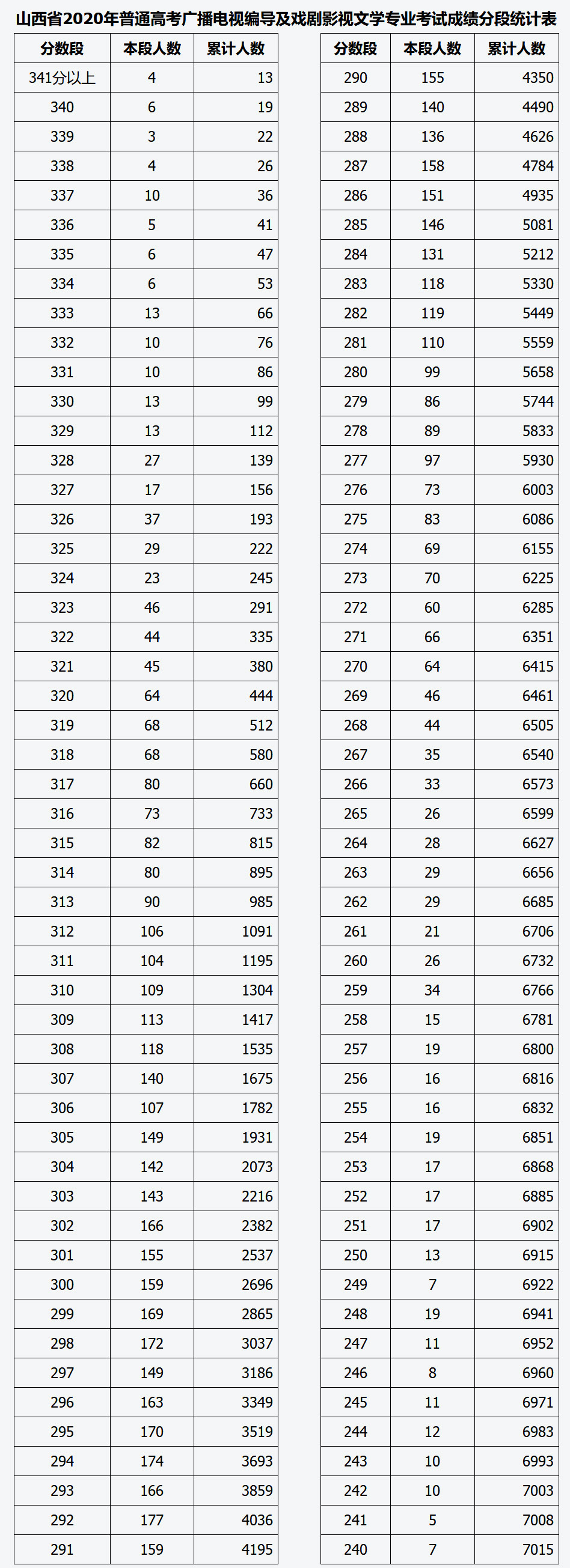 山西省2020年普通高考广播电视编导及戏剧影视文学专业考试成绩分段统计表

| 分数段 | 本段人数 | 累计人数 |
|---|---|---|
| 341分以上 | 4 | 13 |
| 340 | 6 | 19 |
| 339 | 3 | 22 |
| 338 | 4 | 26 |
| 337 | 10 | 36 |
| 336 | 5 | 41 |
| 335 | 6 | 47 |
| 334 | 6 | 53 |
| 333 | 13 | 66 |
| 332 | 10 | 76 |
| 331 | 10 | 86 |
| 330 | 13 | 99 |
| 329 | 13 | 112 |
| 328 | 27 | 139 |
| 327 | 17 | 156 |
| 326 | 37 | 193 |
| 325 | 29 | 222 |
| 324 | 23 | 245 |
| 323 | 46 | 291 |
| 322 | 44 | 335 |
| 321 | 45 | 380 |
| 320 | 64 | 444 |
| 319 | 68 | 512 |
| 318 | 68 | 580 |
| 317 | 80 | 660 |
| 316 | 73 | 733 |
| 315 | 82 | 815 |
| 314 | 80 | 895 |
| 313 | 90 | 985 |
| 312 | 106 | 1091 |
| 311 | 104 | 1195 |
| 310 | 109 | 1304 |
| 309 | 113 | 1417 |
| 308 | 118 | 1535 |
| 307 | 140 | 1675 |
| 306 | 107 | 1782 |
| 305 | 149 | 1931 |
| 304 | 142 | 2073 |
| 303 | 143 | 2216 |
| 302 | 166 | 2382 |
| 301 | 155 | 2537 |
| 300 | 159 | 2696 |
| 299 | 169 | 2865 |
| 298 | 172 | 3037 |
| 297 | 149 | 3186 |
| 296 | 163 | 3349 |
| 295 | 170 | 3519 |
| 294 | 174 | 3693 |
| 293 | 166 | 3859 |
| 292 | 177 | 4036 |
| 291 | 159 | 4195 |

| 分数段 | 本段人数 | 累计人数 |
|---|---|---|
| 290 | 155 | 4350 |
| 289 | 140 | 4490 |
| 288 | 136 | 4626 |
| 287 | 158 | 4784 |
| 286 | 151 | 4935 |
| 285 | 146 | 5081 |
| 284 | 131 | 5212 |
| 283 | 118 | 5330 |
| 282 | 119 | 5449 |
| 281 | 110 | 5559 |
| 280 | 99 | 5658 |
| 279 | 86 | 5744 |
| 278 | 89 | 5833 |
| 277 | 97 | 5930 |
| 276 | 73 | 6003 |
| 275 | 83 | 6086 |
| 274 | 69 | 6155 |
| 273 | 70 | 6225 |
| 272 | 60 | 6285 |
| 271 | 66 | 6351 |
| 270 | 64 | 6415 |
| 269 | 46 | 6461 |
| 268 | 44 | 6505 |
| 267 | 35 | 6540 |
| 266 | 33 | 6573 |
| 265 | 26 | 6599 |
| 264 | 28 | 6627 |
| 263 | 29 | 6656 |
| 262 | 29 | 6685 |
| 261 | 21 | 6706 |
| 260 | 26 | 6732 |
| 259 | 34 | 6766 |
| 258 | 15 | 6781 |
| 257 | 19 | 6800 |
| 256 | 16 | 6816 |
| 255 | 16 | 6832 |
| 254 | 19 | 6851 |
| 253 | 17 | 6868 |
| 252 | 17 | 6885 |
| 251 | 17 | 6902 |
| 250 | 13 | 6915 |
| 249 | 7 | 6922 |
| 248 | 19 | 6941 |
| 247 | 11 | 6952 |
| 246 | 8 | 6960 |
| 245 | 11 | 6971 |
| 244 | 12 | 6983 |
| 243 | 10 | 6993 |
| 242 | 10 | 7003 |
| 241 | 5 | 7008 |
| 240 | 7 | 7015 |